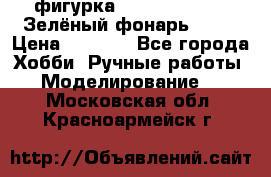 фигурка
Зелёный фонарь
Цена Все города
Хобби Ручные работы
Моделирование
Московская обл
Красноармейск г

http://Объявлений.сайт